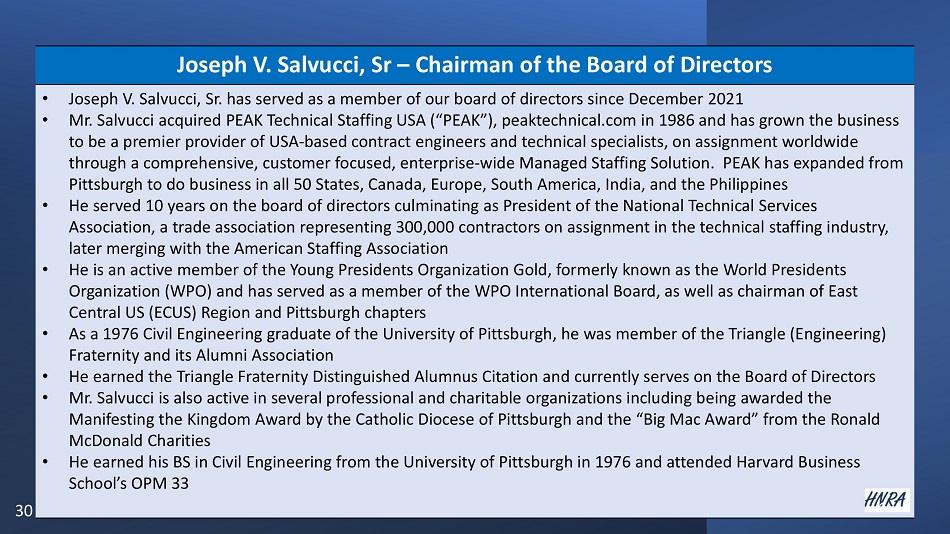 Joseph V. Salvucci, Sr – Chairman of the Board of Directors

• Joseph V. Salvucci, Sr. has served as a member of our board of directors since December 2021
• Mr. Salvucci acquired PEAK Technical Staffing USA (“PEAK”), peaktechnical.com in 1986 and has grown the business to be a premier provider of USA-based contract engineers and technical specialists, on assignment worldwide through a comprehensive, customer focused, enterprise-wide Managed Staffing Solution. PEAK has expanded from Pittsburgh to do business in all 50 States, Canada, Europe, South America, India, and the Philippines
• He served 10 years on the board of directors culminating as President of the National Technical Services Association, a trade association representing 300,000 contractors on assignment in the technical staffing industry, later merging with the American Staffing Association
• He is an active member of the Young Presidents Organization Gold, formerly known as the World Presidents Organization (WPO) and has served as a member of the WPO International Board, as well as chairman of East Central US (ECUS) Region and Pittsburgh chapters
• As a 1976 Civil Engineering graduate of the University of Pittsburgh, he was member of the Triangle (Engineering) Fraternity and its Alumni Association
• He earned the Triangle Fraternity Distinguished Alumnus Citation and currently serves on the Board of Directors
• Mr. Salvucci is also active in several professional and charitable organizations including being awarded the Manifesting the Kingdom Award by the Catholic Diocese of Pittsburgh and the “Big Mac Award” from the Ronald McDonald Charities
• He earned his BS in Civil Engineering from the University of Pittsburgh in 1976 and attended Harvard Business School’s OPM 33

30

HNRA